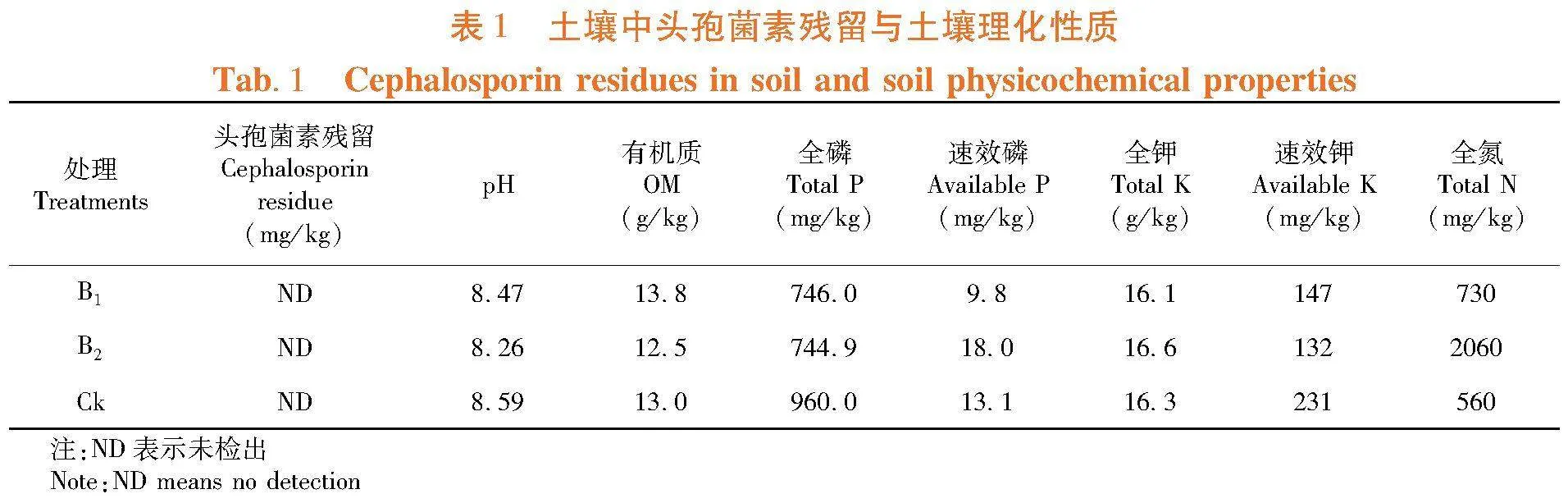 表 1　土壤中头孢菌素残留与土壤理化性质

Tab. 1　Cephalosporin residues in soil and soil physicochemical properties

| 处理 Treatments | 头孢菌素残留 Cephalosporin residue (mg/kg) | pH | 有机质 OM (g/kg) | 全磷 Total P (mg/kg) | 速效磷 Available P (mg/kg) | 全钾 Total K (g/kg) | 速效钾 Available K (mg/kg) | 全氮 Total N (mg/kg) |
|---|---|---|---|---|---|---|---|---|
| $B_1$ | ND | 8.47 | 13.8 | 746.0 | 9.8 | 16.1 | 147 | 730 |
| $B_2$ | ND | 8.26 | 12.5 | 744.9 | 18.0 | 16.6 | 132 | 2060 |
| Ck | ND | 8.59 | 13.0 | 960.0 | 13.1 | 16.3 | 231 | 560 |

注:ND 表示未检出
Note:ND means no detection